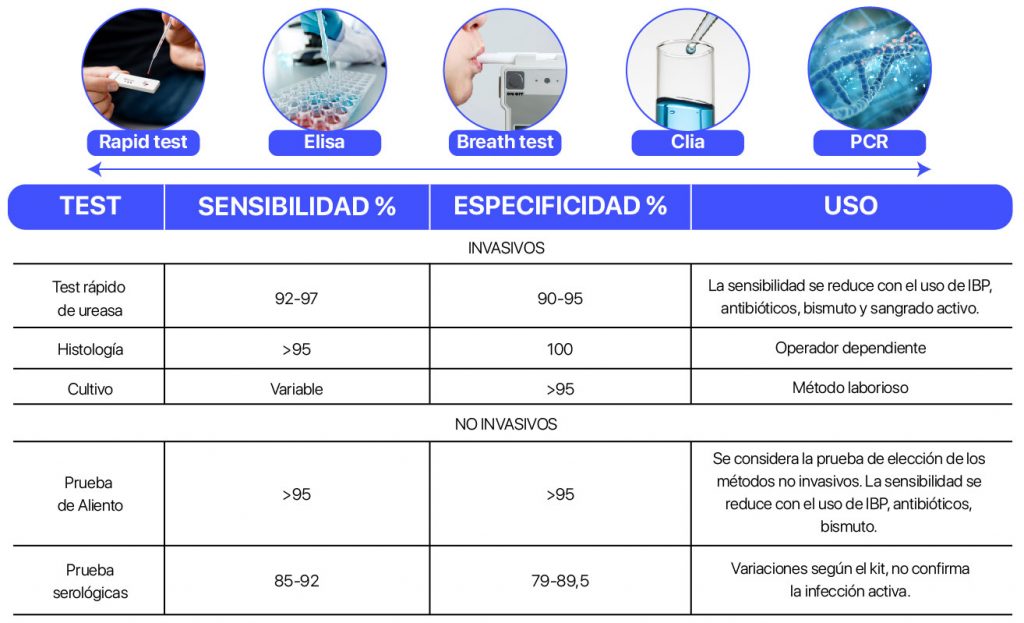 Rapid test
Elisa
Breath test
Clia
PCR

| TEST | SENSIBILIDAD % | ESPECIFICIDAD % | USO |
|---|---|---|---|
| INVASIVOS | | | |
| Test rápido de ureasa | 92-97 | 90-95 | La sensibilidad se reduce con el uso de IBP, antibióticos, bismuto y sangrado activo. |
| Histología | >95 | 100 | Operador dependiente |
| Cultivo | Variable | >95 | Método laborioso |
| NO INVASIVOS | | | |
| Prueba de Aliento | >95 | >95 | Se considera la prueba de elección de los métodos no invasivos. La sensibilidad se reduce con el uso de IBP, antibióticos, bismuto. |
| Prueba serológicas | 85-92 | 79-89,5 | Variaciones según el kit, no confirma la infección activa. |